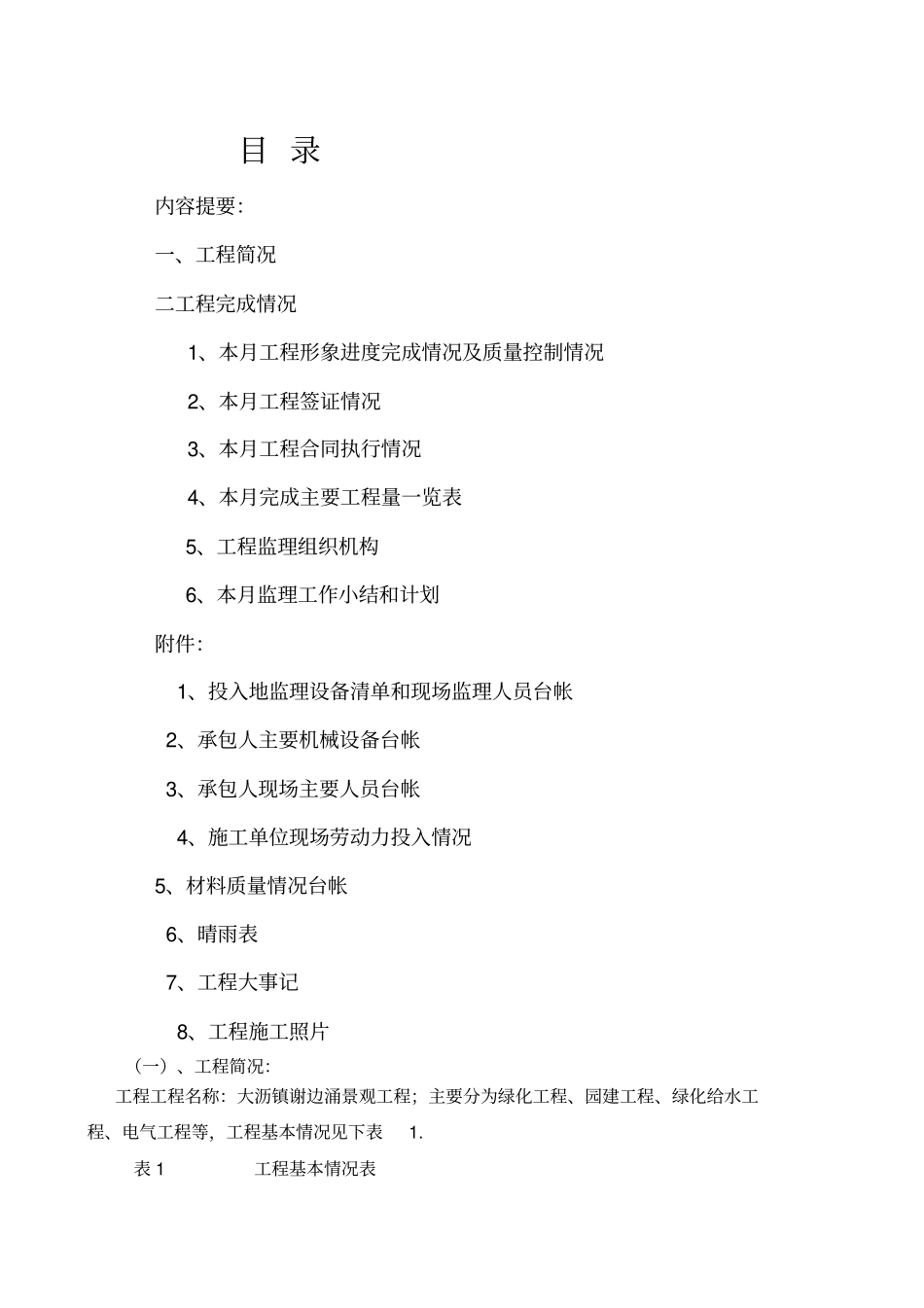 目 录

内容提要:

一、工程简况

二工程完成情况

1、本月工程形象进度完成情况及质量控制情况

2、本月工程签证情况

3、本月工程合同执行情况

4、本月完成主要工程量一览表

5、工程监理组织机构

6、本月监理工作小结和计划

附件:

1、投入地监理设备清单和现场监理人员台帐

2、承包人主要机械设备台帐

3、承包人现场主要人员台帐

4、施工单位现场劳动力投入情况

5、材料质量情况台帐

6、晴雨表

7、工程大事记

8、工程施工照片

(一)、工程简况:

工程工程名称:大沥镇谢边涌景观工程;主要分为绿化工程、园建工程、绿化给水工程、电气工程等,工程基本情况见下表 1.

表 1 工程基本情况表